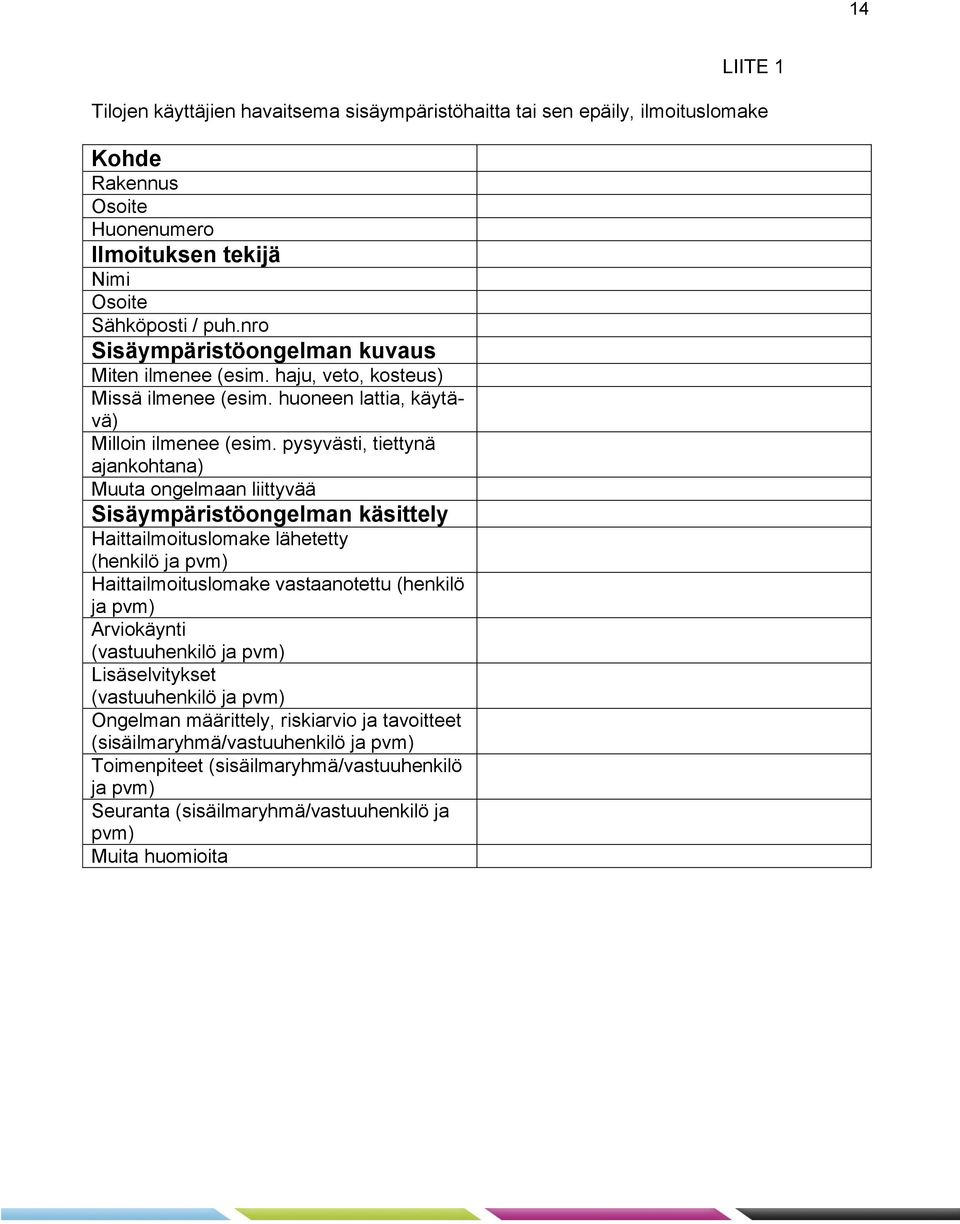 14

LIITE 1

Tilojen käyttäjien havaitsema sisäympäristöhaitta tai sen epäily, ilmoituslomake

| | |
|---|---|
| **Kohde** | |
| Rakennus | |
| Osoite | |
| Huonenumero | |
| **Ilmoituksen tekijä** | |
| Nimi | |
| Osoite | |
| Sähköposti / puh.nro | |
| **Sisäympäristöongelman kuvaus** | |
| Miten ilmenee (esim. haju, veto, kosteus) | |
| Missä ilmenee (esim. huoneen lattia, käytävä) | |
| Milloin ilmenee (esim. pysyvästi, tiettynä ajankohtana) | |
| Muuta ongelmaan liittyvää | |
| **Sisäympäristöongelman käsittely** | |
| Haittailmoituslomake lähetetty (henkilö ja pvm) | |
| Haittailmoituslomake vastaanotettu (henkilö ja pvm) | |
| Arviokäynti (vastuuhenkilö ja pvm) | |
| Lisäselvitykset (vastuuhenkilö ja pvm) | |
| Ongelman määrittely, riskiarvio ja tavoitteet (sisäilmaryhmä/vastuuhenkilö ja pvm) | |
| Toimenpiteet (sisäilmaryhmä/vastuuhenkilö ja pvm) | |
| Seuranta (sisäilmaryhmä/vastuuhenkilö ja pvm) | |
| Muita huomioita | |